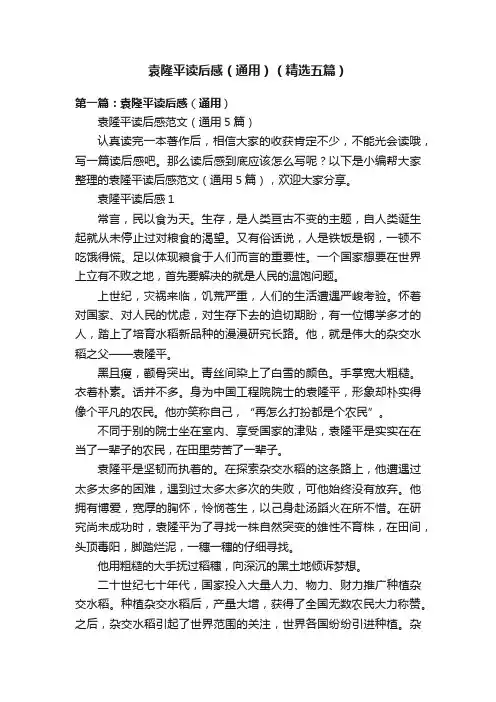 袁隆平读后感（通用）（精选五篇）

第一篇：袁隆平读后感（通用）

袁隆平读后感范文（通用5篇）

认真读完一本著作后，相信大家的收获肯定不少，不能光会读哦，写一篇读后感吧。那么读后感到底应该怎么写呢？以下是小编帮大家整理的袁隆平读后感范文（通用5篇），欢迎大家分享。

袁隆平读后感1

常言，民以食为天。生存，是人类亘古不变的主题，自人类诞生起就从未停止过对粮食的渴望。又有俗话说，人是铁饭是钢，一顿不吃饿得慌。足以体现粮食于人们而言的重要性。一个国家想要在世界上立有不败之地，首先要解决的就是人民的温饱问题。

上世纪，灾祸来临，饥荒严重，人们的生活遭遇严峻考验。怀着对国家、对人民的忧虑，对生存下去的迫切期盼，有一位博学多才的人，踏上了培育水稻新品种的漫漫研究长路。他，就是伟大的杂交水稻之父——袁隆平。

黑且瘦，颧骨突出。青丝间染上了白雪的颜色。手掌宽大粗糙。衣着朴素。话并不多。身为中国工程院院士的袁隆平，形象却朴实得像个平凡的农民。他亦笑称自己，“再怎么打扮都是个农民”。

不同于别的院士坐在室内、享受国家的津贴，袁隆平是实实在在当了一辈子的农民，在田里劳苦了一辈子。

袁隆平是坚韧而执着的。在探索杂交水稻的这条路上，他遭遇过太多太多的困难，遇到过太多太多次的失败，可他始终没有放弃。他拥有博爱，宽厚的胸怀，怜悯苍生，以己身赴汤蹈火在所不惜。在研究尚未成功时，袁隆平为了寻找一株自然突变的雄性不育株，在田间，头顶毒阳，脚踏烂泥，一穗一穗的仔细寻找。

他用粗糙的大手抚过稻穗，向深沉的黑土地倾诉梦想。

二十世纪七十年代，国家投入大量人力、物力、财力推广种植杂交水稻。种植杂交水稻后，产量大增，获得了全国无数农民大力称赞。之后，杂交水稻引起了世界范围的关注，世界各国纷纷引进种植。杂